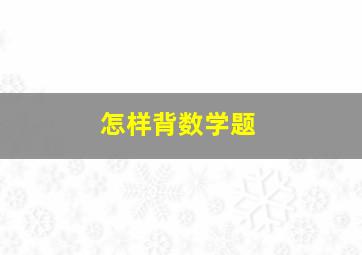 怎样背数学题